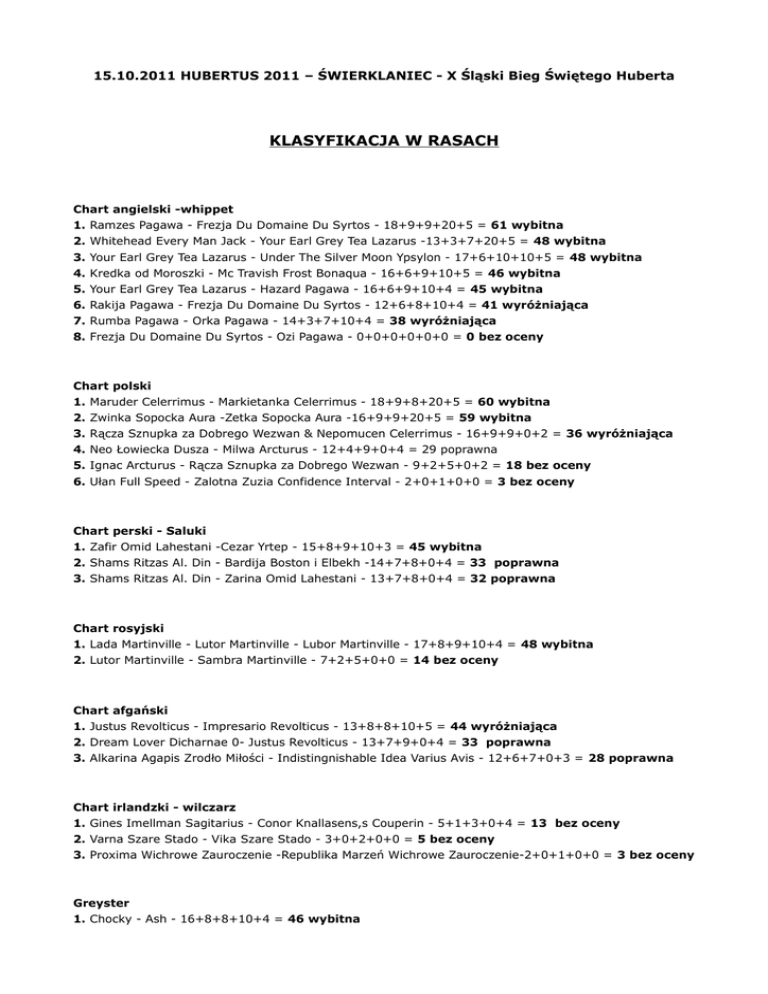 15.10.2011 HUBERTUS 2011 – ŚWIERKLANIEC - X Śląski Bieg Świętego Huberta

KLASYFIKACJA W RASACH

Chart angielski -whippet
1. Ramzes Pagawa - Frezja Du Domaine Du Syrtos - 18+9+9+20+5 = 61 wybitna
2. Whitehead Every Man Jack - Your Earl Grey Tea Lazarus -13+3+7+20+5 = 48 wybitna
3. Your Earl Grey Tea Lazarus - Under The Silver Moon Ypsylon - 17+6+10+10+5 = 48 wybitna
4. Kredka od Moroszki - Mc Travish Frost Bonaqua - 16+6+9+10+5 = 46 wybitna
5. Your Earl Grey Tea Lazarus - Hazard Pagawa - 16+6+9+10+4 = 45 wybitna
6. Rakija Pagawa - Frezja Du Domaine Du Syrtos - 12+6+8+10+4 = 41 wyróżniająca
7. Rumba Pagawa - Orka Pagawa - 14+3+7+10+4 = 38 wyróżniająca
8. Frezja Du Domaine Du Syrtos - Ozi Pagawa - 0+0+0+0+0+0 = 0 bez oceny

Chart polski
1. Maruder Celerrimus - Markietanka Celerrimus - 18+9+8+20+5 = 60 wybitna
2. Zwinka Sopocka Aura -Zetka Sopocka Aura -16+9+9+20+5 = 59 wybitna
3. Rącza Sznupka za Dobrego Wezwan & Nepomucen Celerrimus - 16+9+9+0+2 = 36 wyróżniająca
4. Neo Łowiecka Dusza - Milwa Arcturus - 12+4+9+0+4 = 29 poprawna
5. Ignac Arcturus - Rącza Sznupka za Dobrego Wezwan - 9+2+5+0+2 = 18 bez oceny
6. Ułan Full Speed - Zalotna Zuzia Confidence Interval - 2+0+1+0+0 = 3 bez oceny

Chart perski - Saluki
1. Zafir Omid Lahestani -Cezar Yrtep - 15+8+9+10+3 = 45 wybitna
2. Shams Ritzas Al. Din - Bardija Boston i Elbekh -14+7+8+0+4 = 33 poprawna
3. Shams Ritzas Al. Din - Zarina Omid Lahestani - 13+7+8+0+4 = 32 poprawna

Chart rosyjski
1. Lada Martinville - Lutor Martinville - Lubor Martinville - 17+8+9+10+4 = 48 wybitna
2. Lutor Martinville - Sambra Martinville - 7+2+5+0+0 = 14 bez oceny

Chart afgański
1. Justus Revolticus - Impresario Revolticus - 13+8+8+10+5 = 44 wyróżniająca
2. Dream Lover Dicharnae 0- Justus Revolticus - 13+7+9+0+4 = 33 poprawna
3. Alkarina Agapis Zrodło Miłości - Indistingnishable Idea Varius Avis - 12+6+7+0+3 = 28 poprawna

Chart irlandzki - wilczarz
1. Gines Imellman Sagitarius - Conor Knallasens,s Couperin - 5+1+3+0+4 = 13 bez oceny
2. Varna Szare Stado - Vika Szare Stado - 3+0+2+0+0 = 5 bez oceny
3. Proxima Wichrowe Zauroczenie -Republika Marzeń Wichrowe Zauroczenie-2+0+1+0+0 = 3 bez oceny

Greyster
1. Chocky - Ash - 16+8+8+10+4 = 46 wybitna